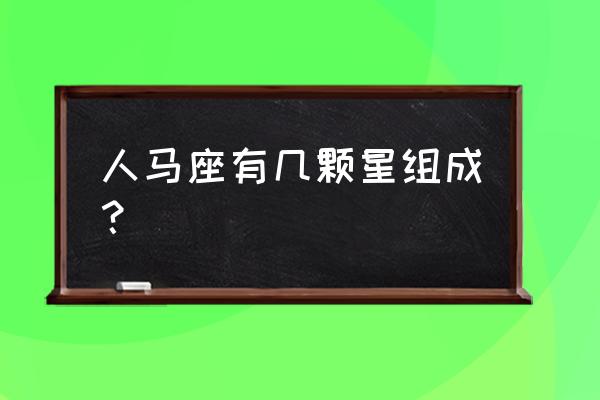 人马座有几颗星组成？